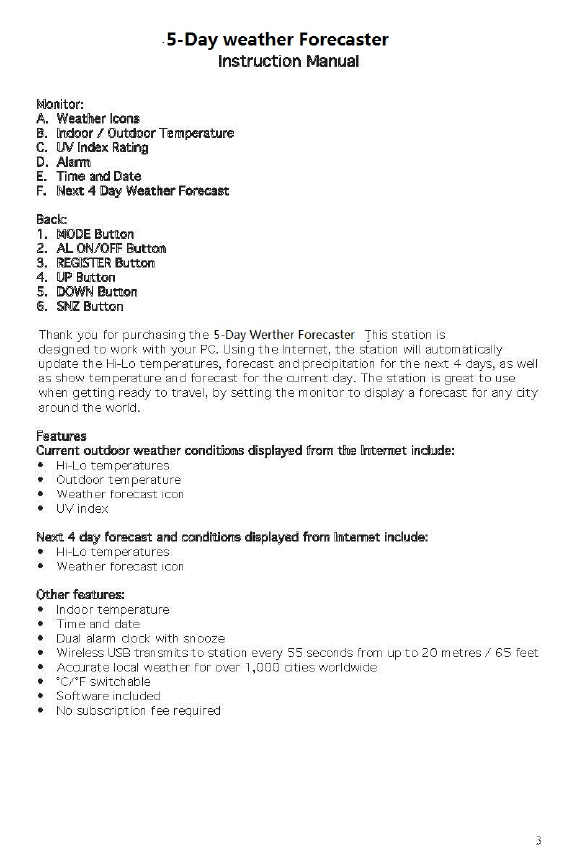 5-Day weather Forecaster
Instruction Manual

Monitor:
A. Weather Icons
B. Indoor / Outdoor Temperature
C. UV Index Rating
D. Alarm
E. Time and Date
F. Next 4 Day Weather Forecast

Back:
1. MODE Button
2. AL ON/OFF Button
3. REGISTER Button
4. UP Button
5. DOWN Button
6. SNZ Button

Thank you for purchasing the 5-Day Werther Forecaster This station is designed to work with your PC. Using the Internet, the station will automatically update the Hi-Lo temperatures, forecast and precipitation for the next 4 days, as well as show temperature and forecast for the current day. The station is great to use when getting ready to travel, by setting the monitor to display a forecast for any city around the world.

Features
Current outdoor weather conditions displayed from the Internet include:
• Hi-Lo temperatures
• Outdoor temperature
• Weather forecast icon
• UV index

Next 4 day forecast and conditions displayed from Internet include:
• Hi-Lo temperatures
• Weather forecast icon

Other features:
• Indoor temperature
• Time and date
• Dual alarm clock with snooze
• Wireless USB transmits to station every 55 seconds from up to 20 metres / 65 feet
• Accurate local weather for over 1,000 cities worldwide
• °C/°F switchable
• Software included
• No subscription fee required

3